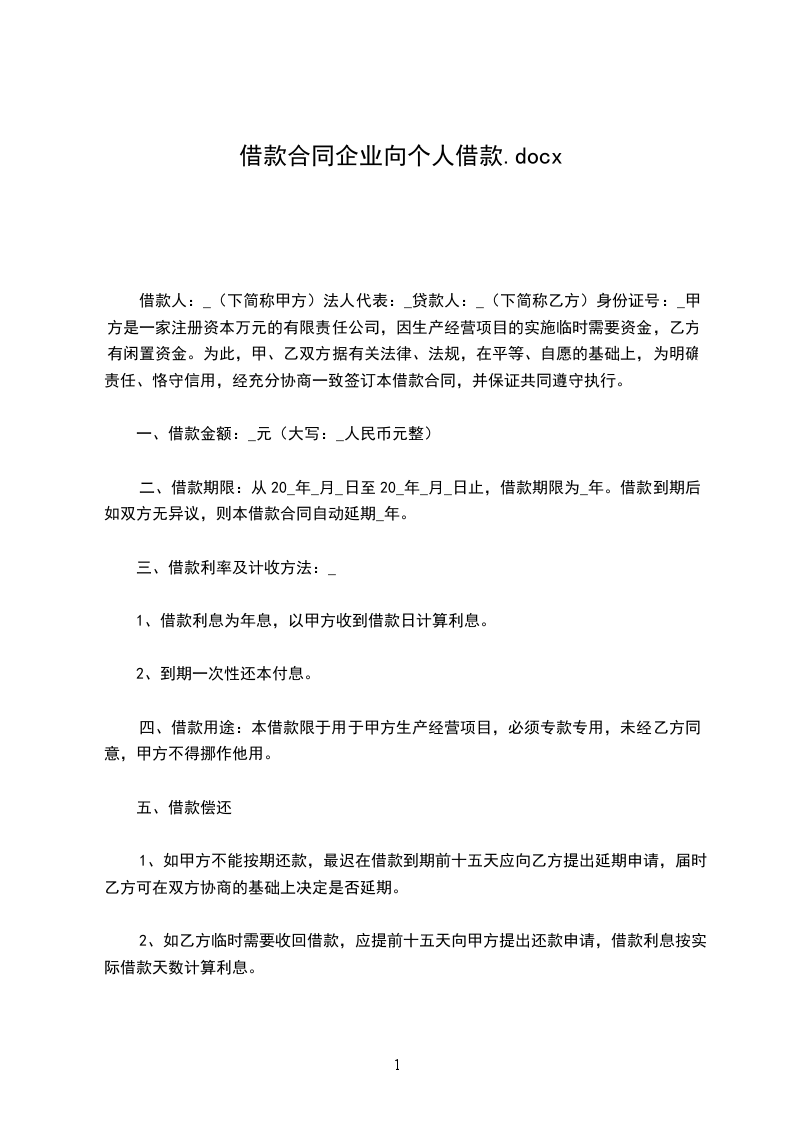 借款合同企业向个人借款.docx

借款人：_（下简称甲方）法人代表：_贷款人：_（下简称乙方）身份证号：_甲方是一家注册资本万元的有限责任公司，因生产经营项目的实施临时需要资金，乙方有闲置资金。为此，甲、乙双方据有关法律、法规，在平等、自愿的基础上，为明确责任、恪守信用，经充分协商一致签订本借款合同，并保证共同遵守执行。

一、借款金额：_元（大写：_人民币元整）

二、借款期限：从 20_年_月_日至 20_年_月_日止，借款期限为_年。借款到期后如双方无异议，则本借款合同自动延期_年。

三、借款利率及计收方法：_

1、借款利息为年息，以甲方收到借款日计算利息。

2、到期一次性还本付息。

四、借款用途：本借款限于用于甲方生产经营项目，必须专款专用，未经乙方同意，甲方不得挪作他用。

五、借款偿还

1、如甲方不能按期还款，最迟在借款到期前十五天应向乙方提出延期申请，届时乙方可在双方协商的基础上决定是否延期。

2、如乙方临时需要收回借款，应提前十五天向甲方提出还款申请，借款利息按实际借款天数计算利息。

1